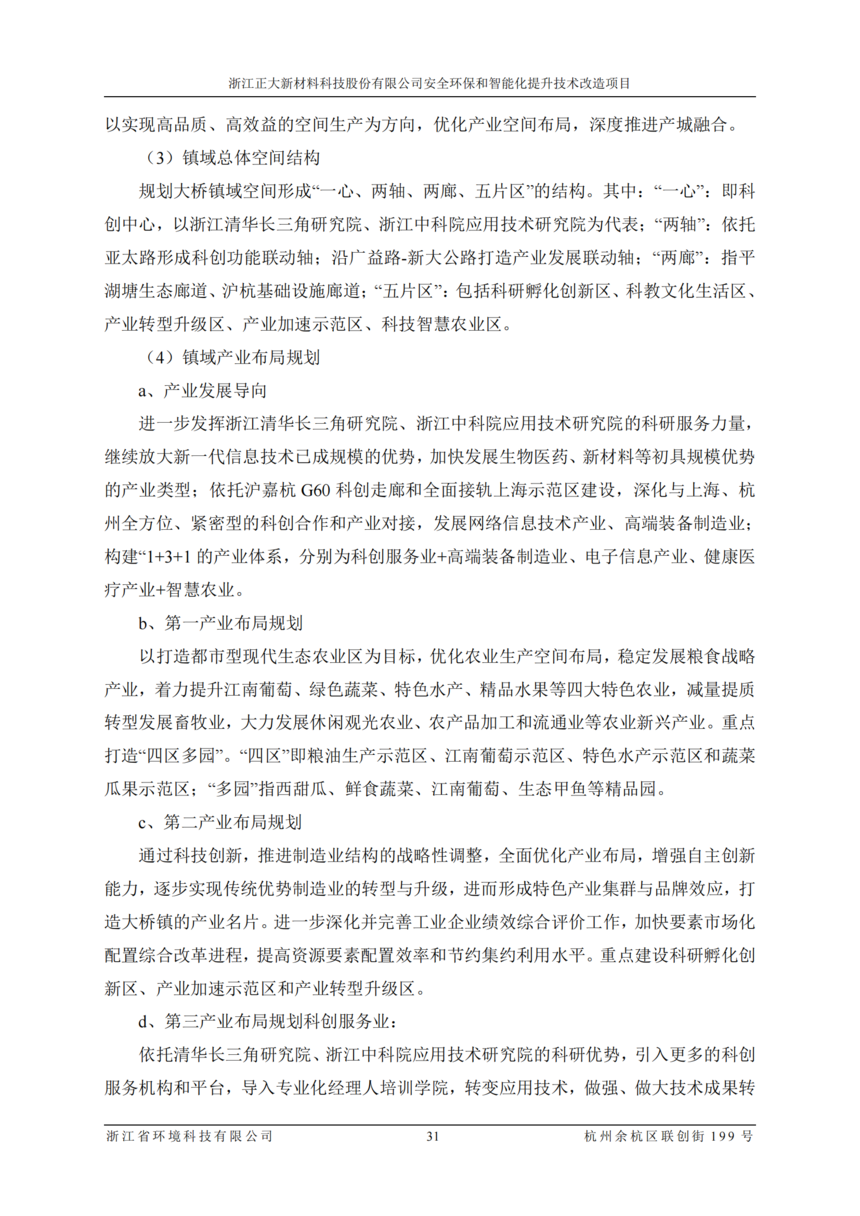 浙江正大新材料科技股份有限公司安全环保和智能化提升技术改造项目

以实现高品质、高效益的空间生产为方向，优化产业空间布局，深度推进产城融合。

（3）镇域总体空间结构

规划大桥镇域空间形成“一心、两轴、两廊、五片区”的结构。其中：“一心”：即科创中心，以浙江清华长三角研究院、浙江中科院应用技术研究院为代表；“两轴”：依托亚太路形成科创功能联动轴；沿广益路-新大公路打造产业发展联动轴；“两廊”：指平湖塘生态廊道、沪杭基础设施廊道；“五片区”：包括科研孵化创新区、科教文化生活区、产业转型升级区、产业加速示范区、科技智慧农业区。

（4）镇域产业布局规划

a、产业发展导向

进一步发挥浙江清华长三角研究院、浙江中科院应用技术研究院的科研服务力量，继续放大新一代信息技术已成规模的优势，加快发展生物医药、新材料等初具规模优势的产业类型；依托沪嘉杭 G60 科创走廊和全面接轨上海示范区建设，深化与上海、杭州全方位、紧密型的科创合作和产业对接，发展网络信息技术产业、高端装备制造业；构建“1+3+1 的产业体系，分别为科创服务业+高端装备制造业、电子信息产业、健康医疗产业+智慧农业。

b、第一产业布局规划

以打造都市型现代生态农业区为目标，优化农业生产空间布局，稳定发展粮食战略产业，着力提升江南葡萄、绿色蔬菜、特色水产、精品水果等四大特色农业，减量提质转型发展畜牧业，大力发展休闲观光农业、农产品加工和流通业等农业新兴产业。重点打造“四区多园”。“四区”即粮油生产示范区、江南葡萄示范区、特色水产示范区和蔬菜瓜果示范区；“多园”指西甜瓜、鲜食蔬菜、江南葡萄、生态甲鱼等精品园。

c、第二产业布局规划

通过科技创新，推进制造业结构的战略性调整，全面优化产业布局，增强自主创新能力，逐步实现传统优势制造业的转型与升级，进而形成特色产业集群与品牌效应，打造大桥镇的产业名片。进一步深化并完善工业企业绩效综合评价工作，加快要素市场化配置综合改革进程，提高资源要素配置效率和节约集约利用水平。重点建设科研孵化创新区、产业加速示范区和产业转型升级区。

d、第三产业布局规划科创服务业：

依托清华长三角研究院、浙江中科院应用技术研究院的科研优势，引入更多的科创服务机构和平台，导入专业化经理人培训学院，转变应用技术，做强、做大技术成果转

浙江省环境科技有限公司　31　杭州余杭区联创街 199 号